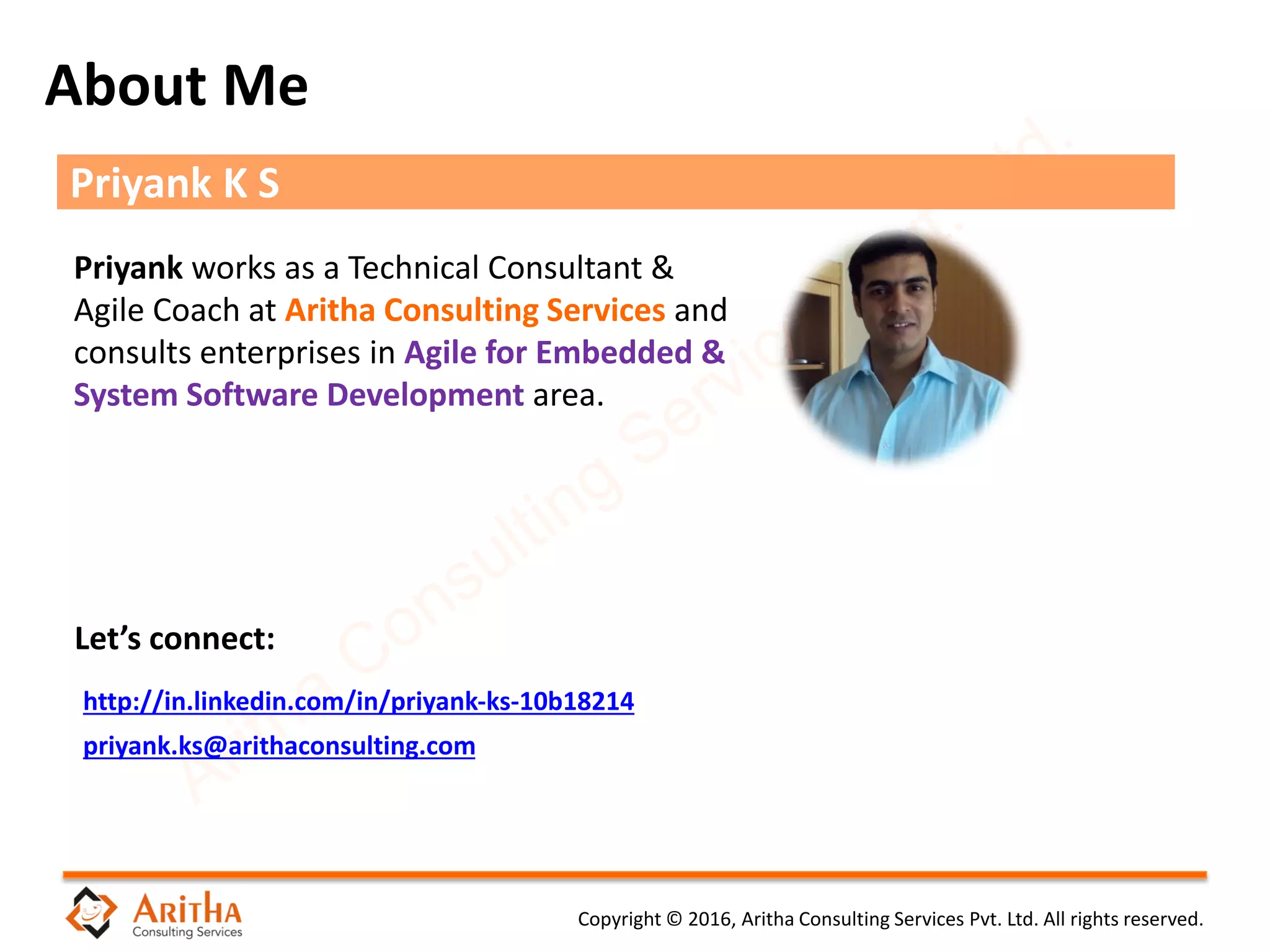 About Me

Priyank K S

Priyank works as a Technical Consultant & Agile Coach at Aritha Consulting Services and consults enterprises in Agile for Embedded & System Software Development area.

Let's connect:

http://in.linkedin.com/in/priyank-ks-10b18214

priyank.ks@arithaconsulting.com

ARITHA
Consulting Services

Copyright © 2016, Aritha Consulting Services Pvt. Ltd. All rights reserved.

Aritha Consulting Services Pvt. Ltd.